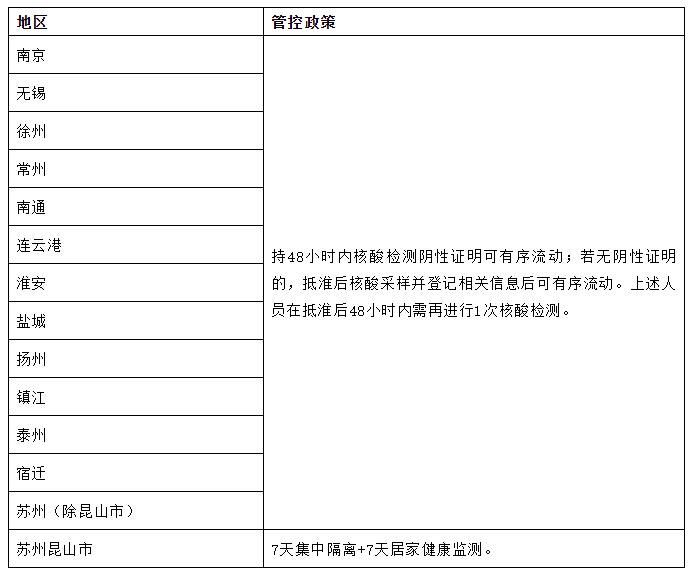 | 地区 | 管控政策 |
|---|---|
| 南京 | 持48小时内核酸检测阴性证明可有序流动；若无阴性证明的，抵淮后核酸采样并登记相关信息后可有序流动。上述人员在抵淮后48小时内需再进行1次核酸检测。 |
| 无锡 | |
| 徐州 | |
| 常州 | |
| 南通 | |
| 连云港 | |
| 淮安 | |
| 盐城 | |
| 扬州 | |
| 镇江 | |
| 泰州 | |
| 宿迁 | |
| 苏州（除昆山市） | |
| 苏州昆山市 | 7天集中隔离+7天居家健康监测。 |